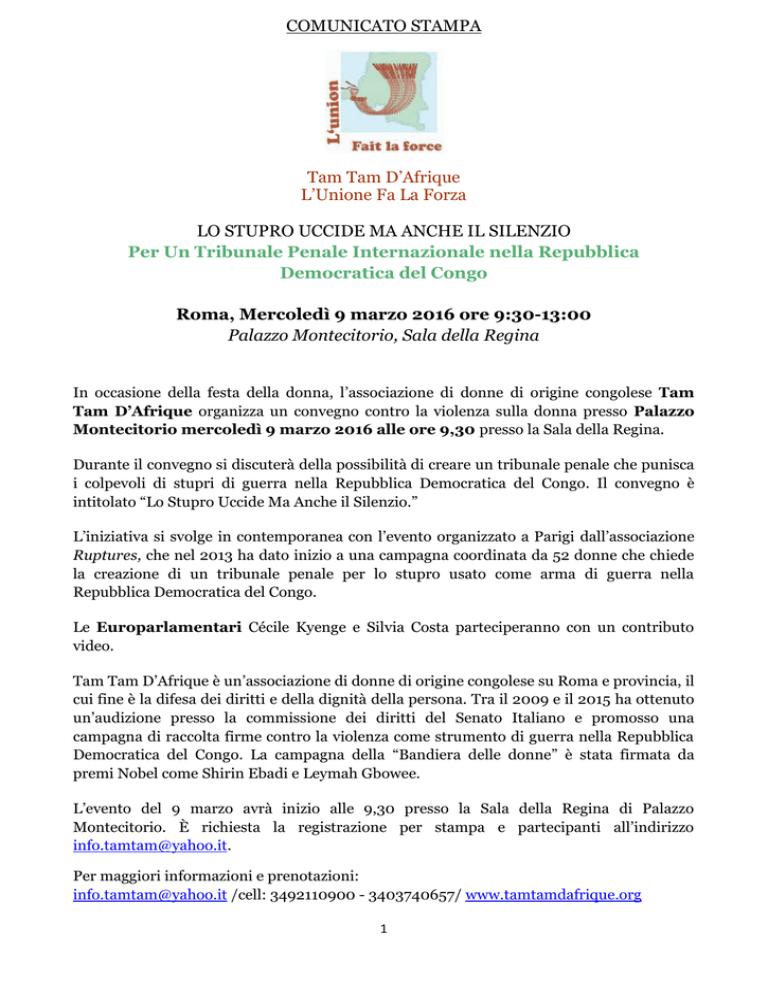 COMUNICATO STAMPA

L'union
Fait la force

Tam Tam D'Afrique
L'Unione Fa La Forza

LO STUPRO UCCIDE MA ANCHE IL SILENZIO
Per Un Tribunale Penale Internazionale nella Repubblica Democratica del Congo

Roma, Mercoledì 9 marzo 2016 ore 9:30-13:00
Palazzo Montecitorio, Sala della Regina

In occasione della festa della donna, l'associazione di donne di origine congolese Tam Tam D'Afrique organizza un convegno contro la violenza sulla donna presso Palazzo Montecitorio mercoledì 9 marzo 2016 alle ore 9,30 presso la Sala della Regina.

Durante il convegno si discuterà della possibilità di creare un tribunale penale che punisca i colpevoli di stupri di guerra nella Repubblica Democratica del Congo. Il convegno è intitolato "Lo Stupro Uccide Ma Anche il Silenzio."

L'iniziativa si svolge in contemporanea con l'evento organizzato a Parigi dall'associazione Ruptures, che nel 2013 ha dato inizio a una campagna coordinata da 52 donne che chiede la creazione di un tribunale penale per lo stupro usato come arma di guerra nella Repubblica Democratica del Congo.

Le Europarlamentari Cécile Kyenge e Silvia Costa parteciperanno con un contributo video.

Tam Tam D'Afrique è un'associazione di donne di origine congolese su Roma e provincia, il cui fine è la difesa dei diritti e della dignità della persona. Tra il 2009 e il 2015 ha ottenuto un'audizione presso la commissione dei diritti del Senato Italiano e promosso una campagna di raccolta firme contro la violenza come strumento di guerra nella Repubblica Democratica del Congo. La campagna della "Bandiera delle donne" è stata firmata da premi Nobel come Shirin Ebadi e Leymah Gbowee.

L'evento del 9 marzo avrà inizio alle 9,30 presso la Sala della Regina di Palazzo Montecitorio. È richiesta la registrazione per stampa e partecipanti all'indirizzo info.tamtam@yahoo.it.

Per maggiori informazioni e prenotazioni:
info.tamtam@yahoo.it /cell: 3492110900 - 3403740657/ www.tamtamdafrique.org

1